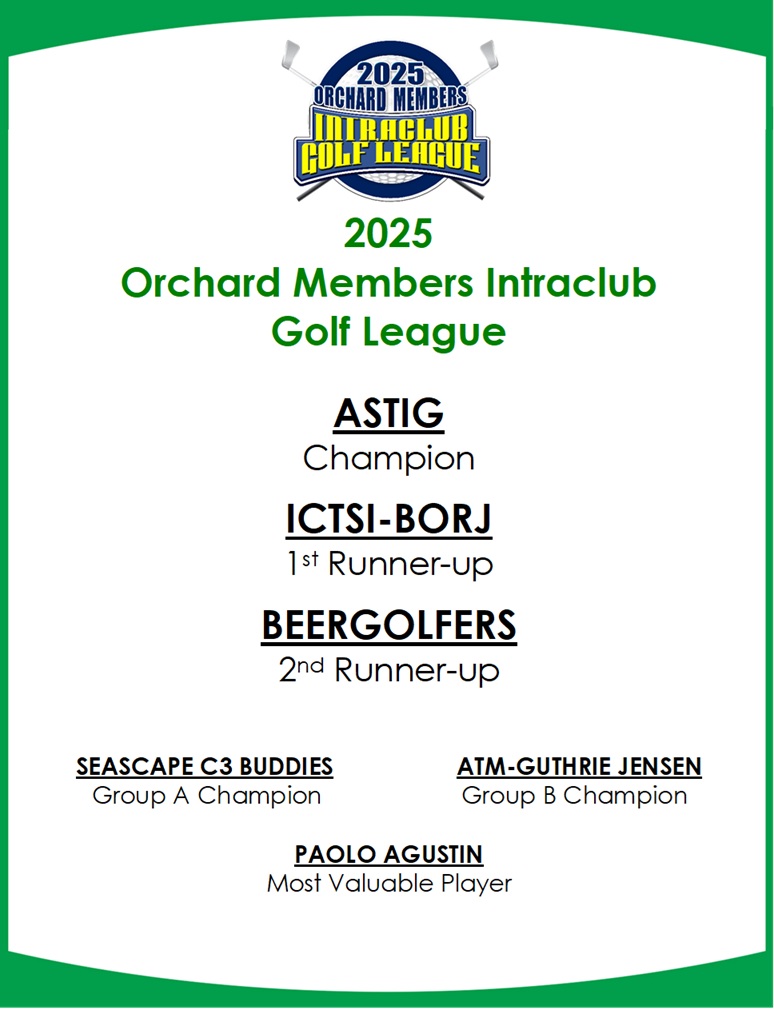 2025
ORCHARD MEMBERS
INTRACLUB
GOLF LEAGUE

2025
Orchard Members Intraclub
Golf League

ASTIG
Champion

ICTSI-BORJ
1st Runner-up

BEERGOLFERS
2nd Runner-up

SEASCAPE C3 BUDDIES
Group A Champion

ATM-GUTHRIE JENSEN
Group B Champion

PAOLO AGUSTIN
Most Valuable Player